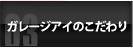 03
ガレージアイのこだわり